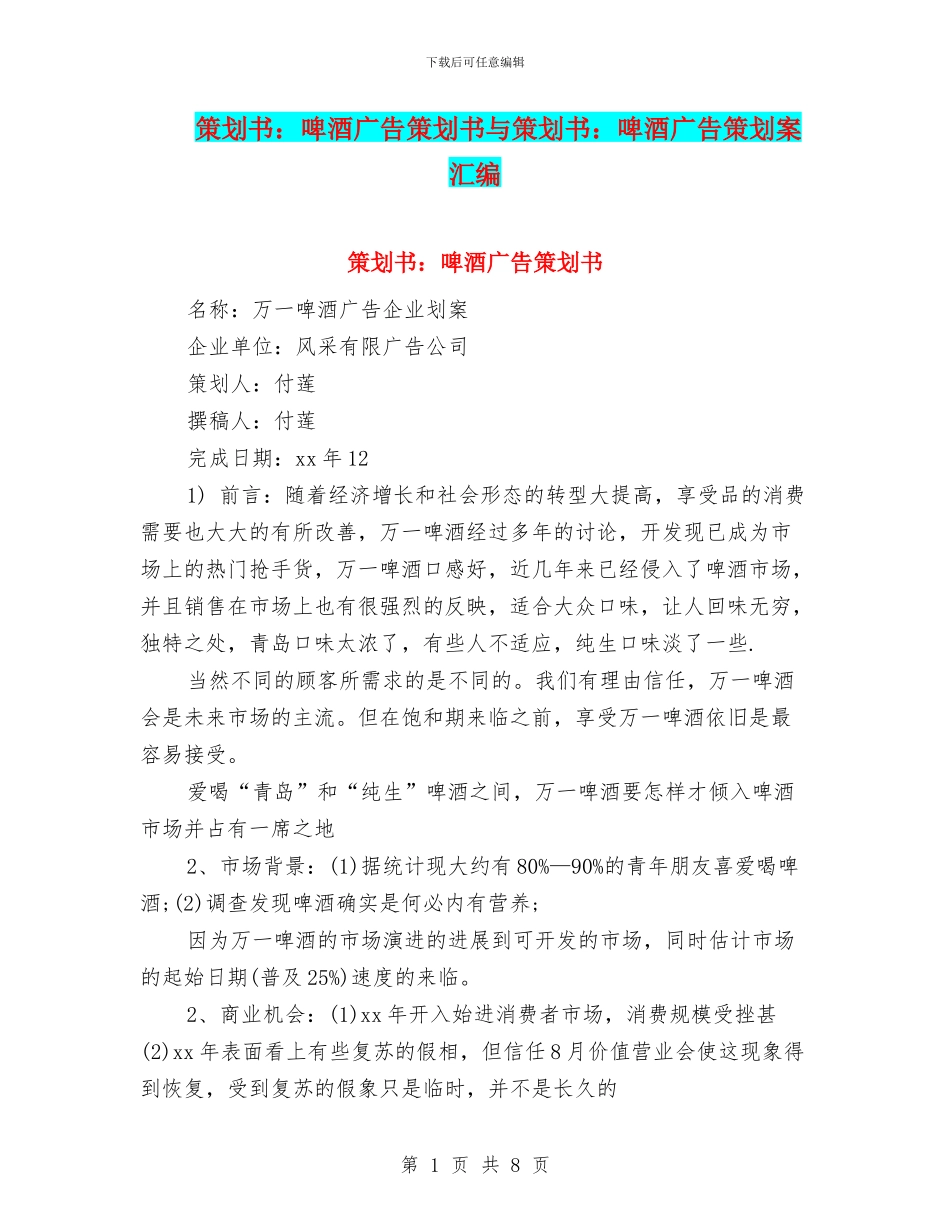 下载后可任意编辑

策划书：啤酒广告策划书与策划书：啤酒广告策划案汇编

策划书：啤酒广告策划书

名称：万一啤酒广告企业划案

企业单位：风采有限广告公司

策划人：付莲

撰稿人：付莲

完成日期：xx 年 12

1) 前言：随着经济增长和社会形态的转型大提高，享受品的消费需要也大大的有所改善，万一啤酒经过多年的讨论，开发现已成为市场上的热门抢手货，万一啤酒口感好，近几年来已经侵入了啤酒市场，并且销售在市场上也有很强烈的反映，适合大众口味，让人回味无穷，独特之处，青岛口味太浓了，有些人不适应，纯生口味淡了一些.

当然不同的顾客所需求的是不同的。我们有理由信任，万一啤酒会是未来市场的主流。但在饱和期来临之前，享受万一啤酒依旧是最容易接受。

爱喝“青岛”和“纯生”啤酒之间，万一啤酒要怎样才倾入啤酒市场并占有一席之地

2、市场背景：(1)据统计现大约有 80%—90%的青年朋友喜爱喝啤酒;(2)调查发现啤酒确实是何必内有营养;

因为万一啤酒的市场演进的进展到可开发的市场，同时估计市场的起始日期(普及 25%)速度的来临。

2、商业机会：(1)xx 年开入始进消费者市场，消费规模受挫甚(2)xx 年表面看上有些复苏的假相，但信任 8 月价值营业会使这现象得到恢复，受到复苏的假象只是临时，并不是长久的

第 1 页 共 8 页